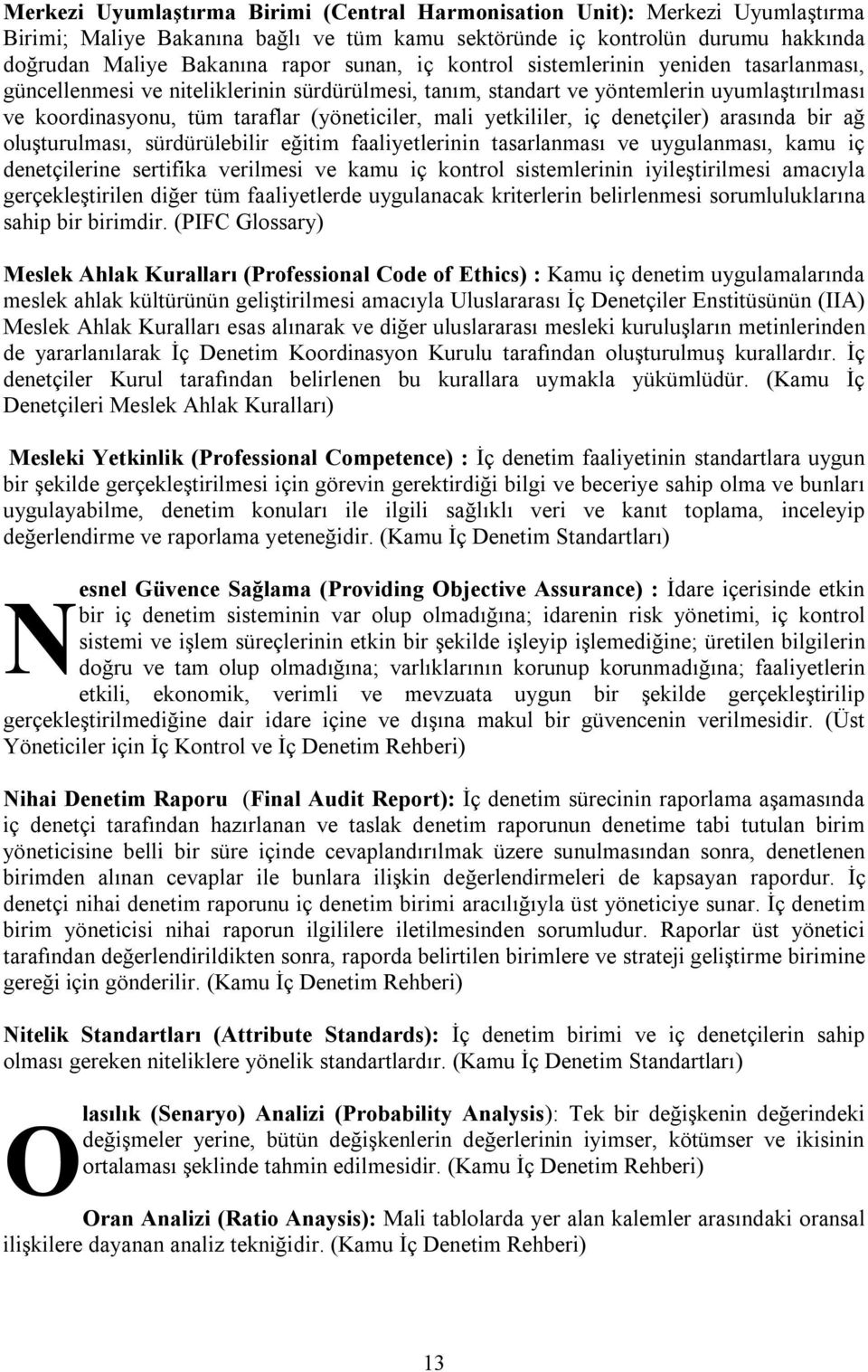 Merkezi Uyumlaştırma Birimi (Central Harmonisation Unit): Merkezi Uyumlaştırma Birimi; Maliye Bakanına bağlı ve tüm kamu sektöründe iç kontrolün durumu hakkında doğrudan Maliye Bakanına rapor sunan, iç kontrol sistemlerinin yeniden tasarlanması, güncellenmesi ve niteliklerinin sürdürülmesi, tanım, standart ve yöntemlerin uyumlaştırılması ve koordinasyonu, tüm taraflar (yöneticiler, mali yetkililer, iç denetçiler) arasında bir ağ oluşturulması, sürdürülebilir eğitim faaliyetlerinin tasarlanması ve uygulanması, kamu iç denetçilerine sertifika verilmesi ve kamu iç kontrol sistemlerinin iyileştirilmesi amacıyla gerçekleştirilen diğer tüm faaliyetlerde uygulanacak kriterlerin belirlenmesi sorumluluklarına sahip bir birimdir. (PIFC Glossary)

Meslek Ahlak Kuralları (Professional Code of Ethics) : Kamu iç denetim uygulamalarında meslek ahlak kültürünün geliştirilmesi amacıyla Uluslararası İç Denetçiler Enstitüsünün (IIA) Meslek Ahlak Kuralları esas alınarak ve diğer uluslararası mesleki kuruluşların metinlerinden de yararlanılarak İç Denetim Koordinasyon Kurulu tarafından oluşturulmuş kurallardır. İç denetçiler Kurul tarafından belirlenen bu kurallara uymakla yükümlüdür. (Kamu İç Denetçileri Meslek Ahlak Kuralları)

Mesleki Yetkinlik (Professional Competence) : İç denetim faaliyetinin standartlara uygun bir şekilde gerçekleştirilmesi için görevin gerektirdiği bilgi ve beceriye sahip olma ve bunları uygulayabilme, denetim konuları ile ilgili sağlıklı veri ve kanıt toplama, inceleyip değerlendirme ve raporlama yeteneğidir. (Kamu İç Denetim Standartları)

Nesnel Güvence Sağlama (Providing Objective Assurance) : İdare içerisinde etkin bir iç denetim sisteminin var olup olmadığına; idarenin risk yönetimi, iç kontrol sistemi ve işlem süreçlerinin etkin bir şekilde işleyip işlemediğine; üretilen bilgilerin doğru ve tam olup olmadığına; varlıklarının korunup korunmadığına; faaliyetlerin etkili, ekonomik, verimli ve mevzuata uygun bir şekilde gerçekleştirilip gerçekleştirilmediğine dair idare içine ve dışına makul bir güvencenin verilmesidir. (Üst Yöneticiler için İç Kontrol ve İç Denetim Rehberi)

Nihai Denetim Raporu (Final Audit Report): İç denetim sürecinin raporlama aşamasında iç denetçi tarafından hazırlanan ve taslak denetim raporunun denetime tabi tutulan birim yöneticisine belli bir süre içinde cevaplandırılmak üzere sunulmasından sonra, denetlenen birimden alınan cevaplar ile bunlara ilişkin değerlendirmeleri de kapsayan rapordur. İç denetçi nihai denetim raporunu iç denetim birimi aracılığıyla üst yöneticiye sunar. İç denetim birim yöneticisi nihai raporun ilgililere iletilmesinden sorumludur. Raporlar üst yönetici tarafından değerlendirildikten sonra, raporda belirtilen birimlere ve strateji geliştirme birimine gereği için gönderilir. (Kamu İç Denetim Rehberi)

Nitelik Standartları (Attribute Standards): İç denetim birimi ve iç denetçilerin sahip olması gereken niteliklere yönelik standartlardır. (Kamu İç Denetim Standartları)

Olasılık (Senaryo) Analizi (Probability Analysis): Tek bir değişkenin değerindeki değişmeler yerine, bütün değişkenlerin değerlerinin iyimser, kötümser ve ikisinin ortalaması şeklinde tahmin edilmesidir. (Kamu İç Denetim Rehberi)

Oran Analizi (Ratio Anaysis): Mali tablolarda yer alan kalemler arasındaki oransal ilişkilere dayanan analiz tekniğidir. (Kamu İç Denetim Rehberi)

13